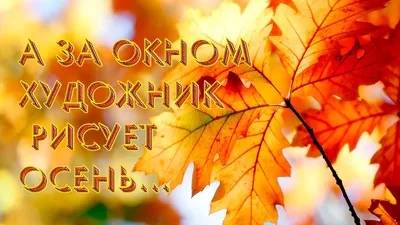 А ЗА ОКНОМ ХУДОЖНИК РИСУЕТ ОСЕНЬ...